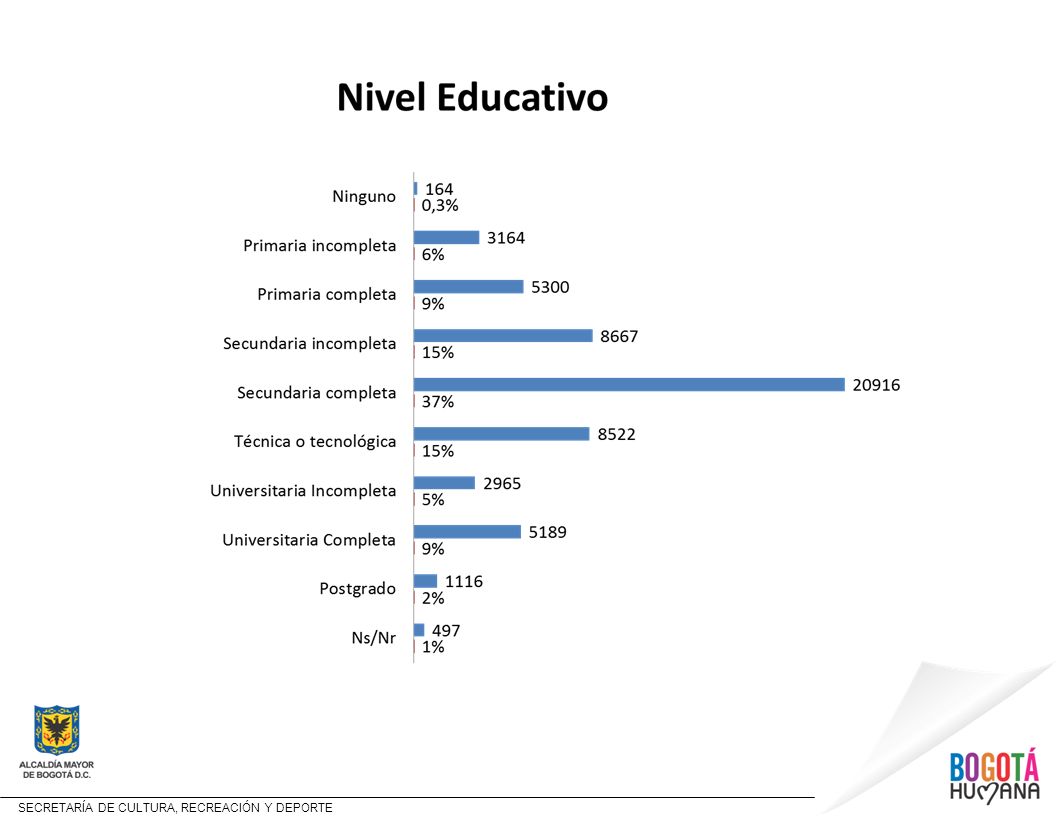 Nivel Educativo

Ninguno 164 0,3%
Primaria incompleta 3164 6%
Primaria completa 5300 9%
Secundaria incompleta 8667 15%
Secundaria completa 20916 37%
Técnica o tecnológica 8522 15%
Universitaria Incompleta 2965 5%
Universitaria Completa 5189 9%
Postgrado 1116 2%
Ns/Nr 497 1%

ALCALDÍA MAYOR DE BOGOTÁ D.C.

SECRETARÍA DE CULTURA, RECREACIÓN Y DEPORTE

BOGOTÁ HUMANA